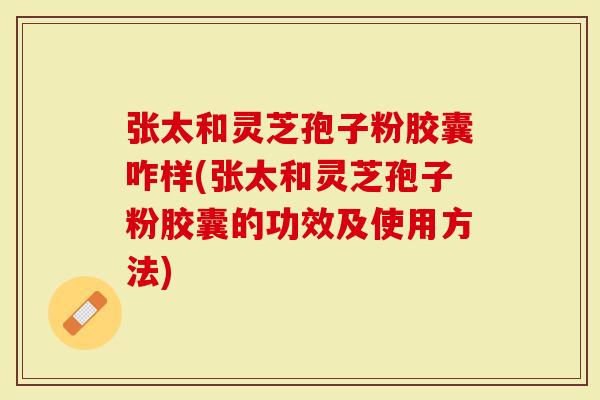 张太和灵芝孢子粉胶囊咋样(张太和灵芝孢子粉胶囊的功效及使用方法)